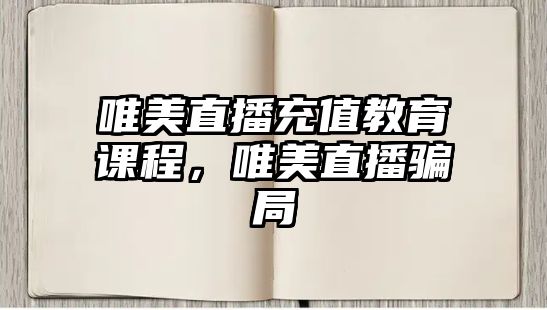 唯美直播充值教育课程，唯美直播骗局